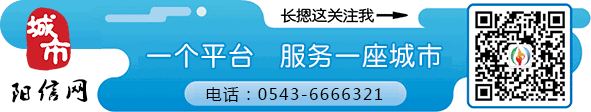 城市
阳信网
长摁这关注我
一个平台　服务一座城市
电话：0543-6666321